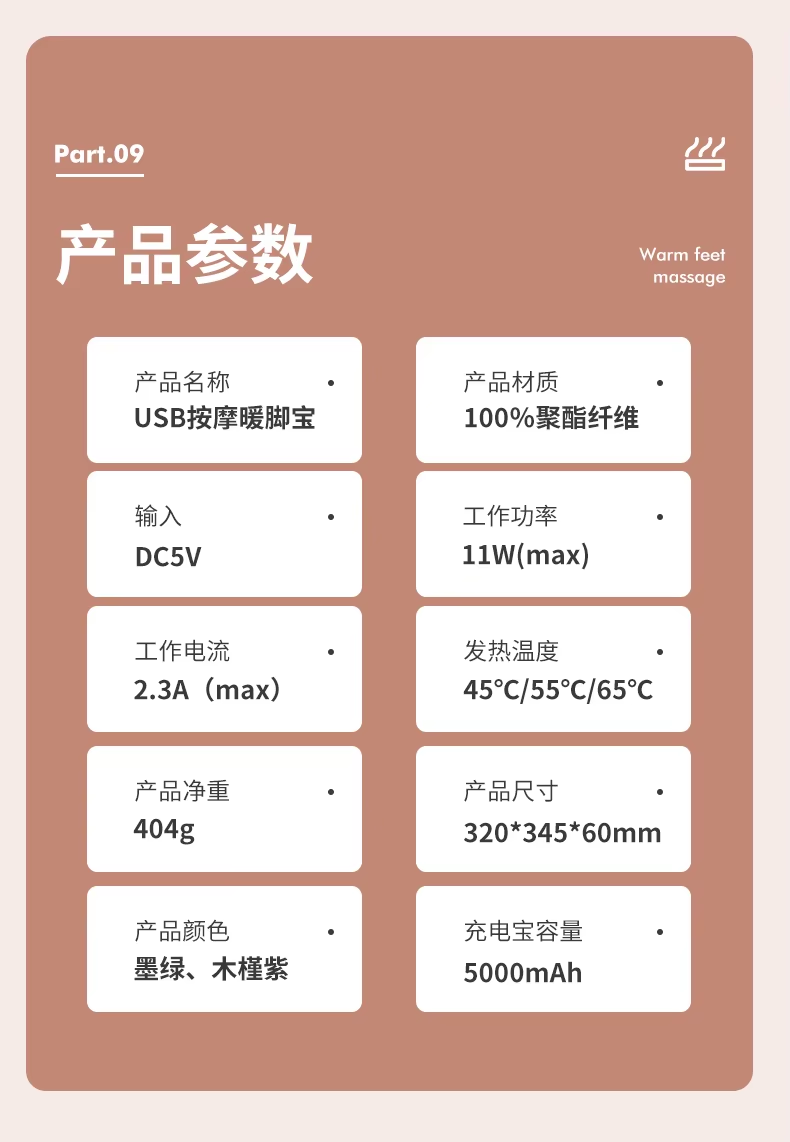 Part.09

产品参数

Warm feet massage

产品名称
USB按摩暖脚宝

产品材质
100%聚酯纤维

输入
DC5V

工作功率
11W(max)

工作电流
2.3A（max）

发热温度
45℃/55℃/65℃

产品净重
404g

产品尺寸
320*345*60mm

产品颜色
墨绿、木槿紫

充电宝容量
5000mAh